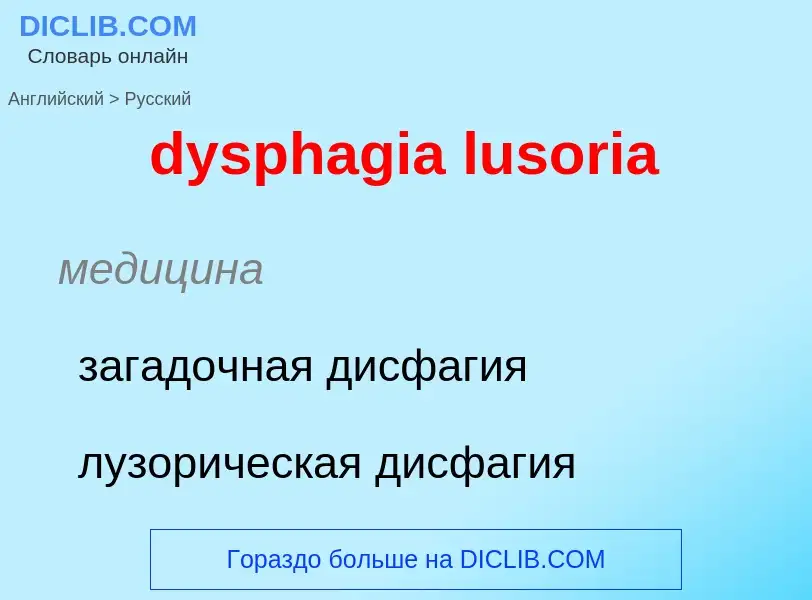 DICLIB.COM
Словарь онлайн

Английский > Русский

dysphagia lusoria

медицина

загадочная дисфагия

лузорическая дисфагия

Гораздо больше на DICLIB.COM